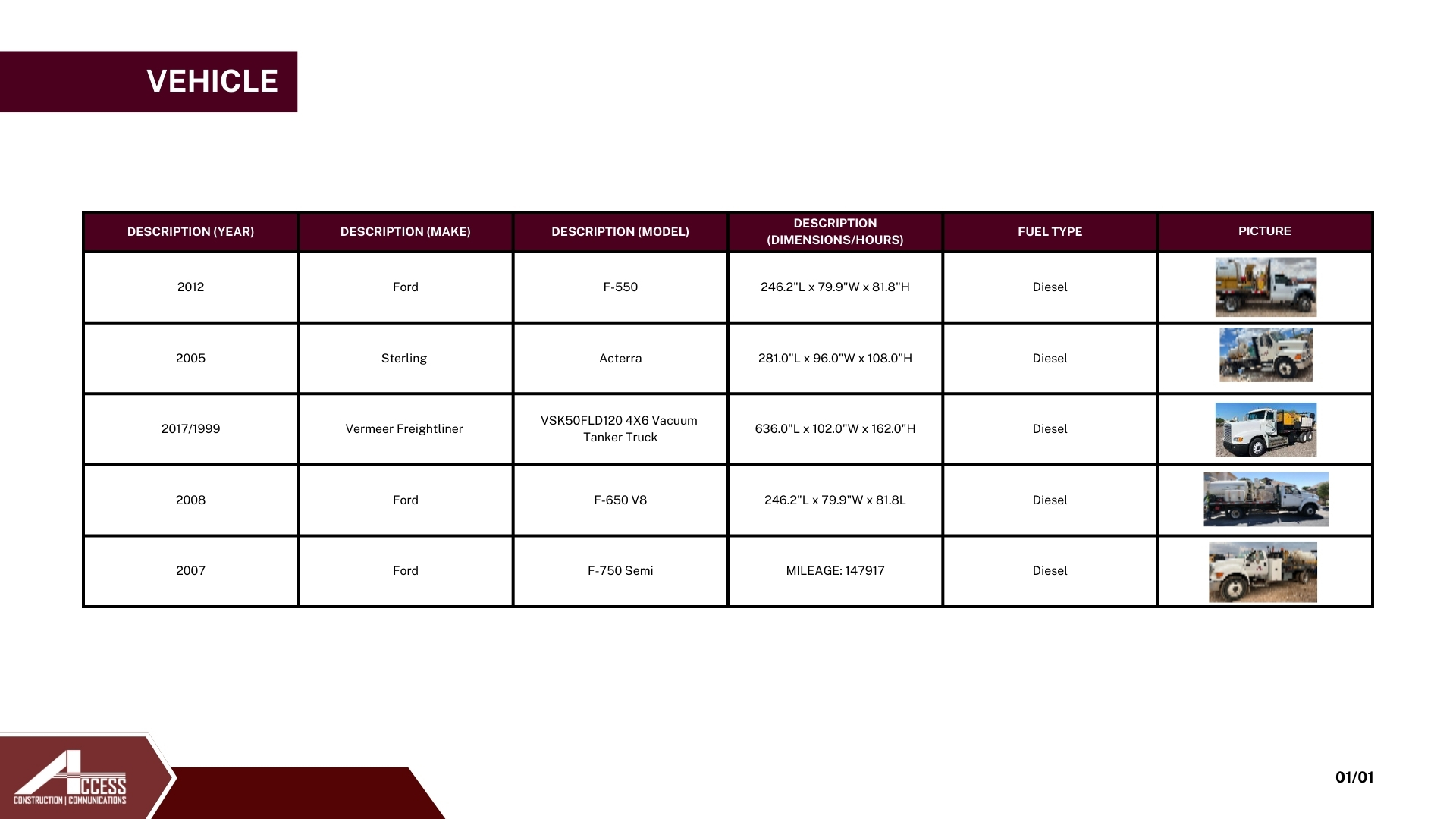 VEHICLE

| DESCRIPTION (YEAR) | DESCRIPTION (MAKE) | DESCRIPTION (MODEL) | DESCRIPTION (DIMENSIONS/HOURS) | FUEL TYPE | PICTURE |
|---|---|---|---|---|---|
| 2012 | Ford | F-550 | 246.2"L x 79.9"W x 81.8"H | Diesel | |
| 2005 | Sterling | Acterra | 281.0"L x 96.0"W x 108.0"H | Diesel | |
| 2017/1999 | Vermeer Freightliner | VSK50FLD120 4X6 Vacuum Tanker Truck | 636.0"L x 102.0"W x 162.0"H | Diesel | |
| 2008 | Ford | F-650 V8 | 246.2"L x 79.9"W x 81.8L | Diesel | |
| 2007 | Ford | F-750 Semi | MILEAGE: 147917 | Diesel | |

ACCESS
CONSTRUCTION | COMMUNICATIONS

01/01